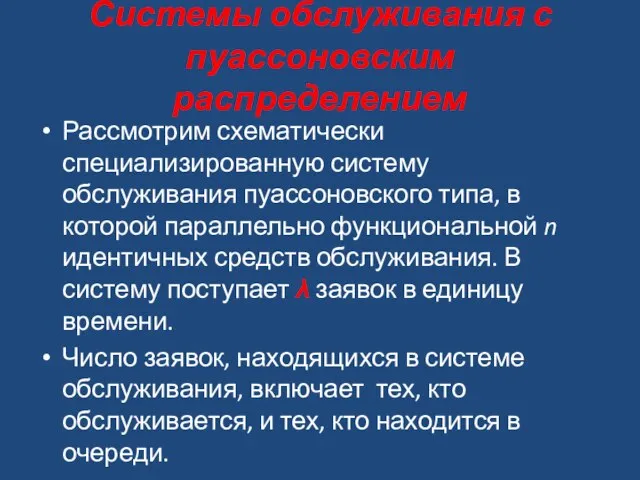 Системы обслуживания с пуассоновским распределением

• Рассмотрим схематически специализированную систему обслуживания пуассоновского типа, в которой параллельно функциональной $n$ идентичных средств обслуживания. В систему поступает $\lambda$ заявок в единицу времени.
• Число заявок, находящихся в системе обслуживания, включает тех, кто обслуживается, и тех, кто находится в очереди.